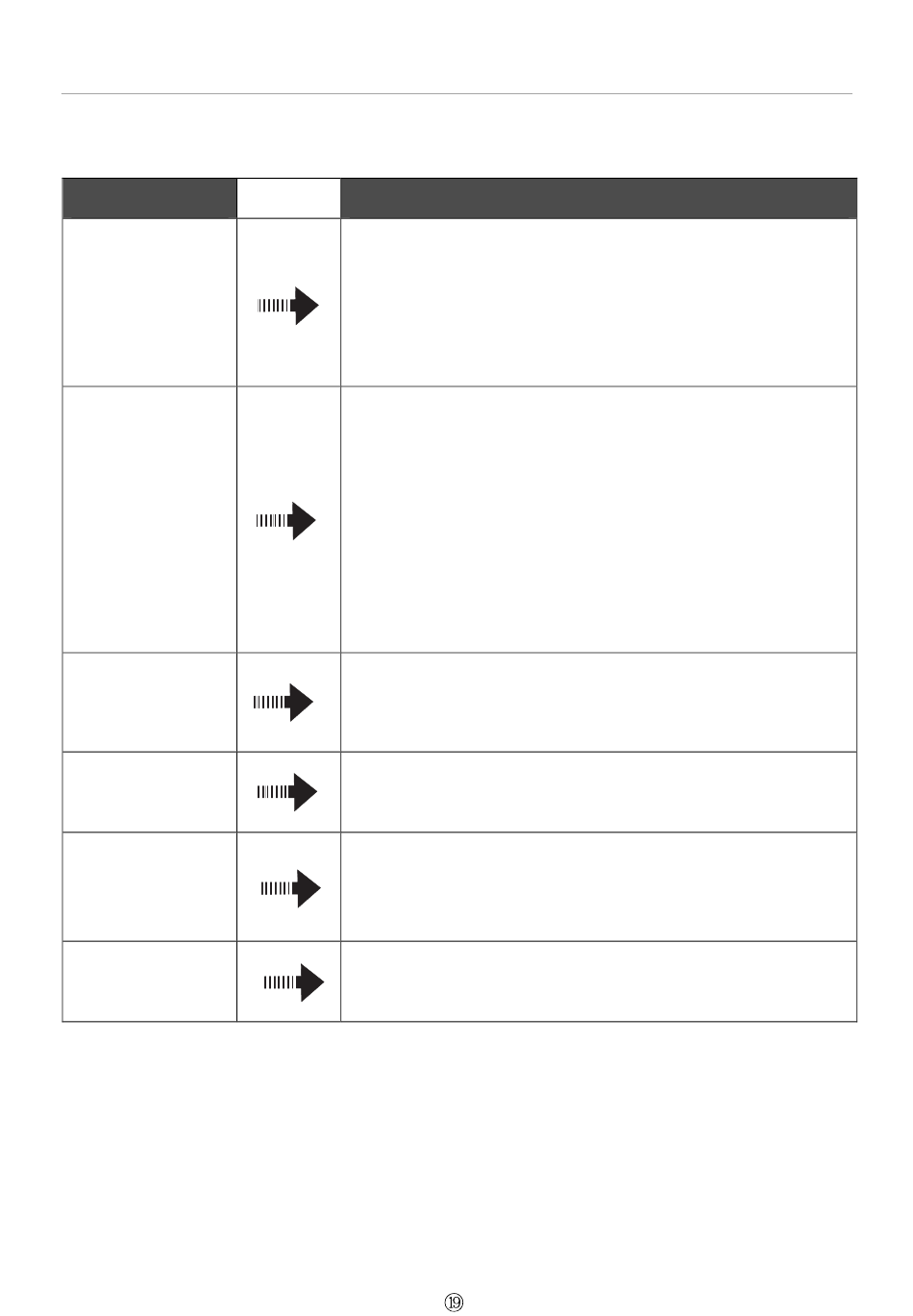 ⑲